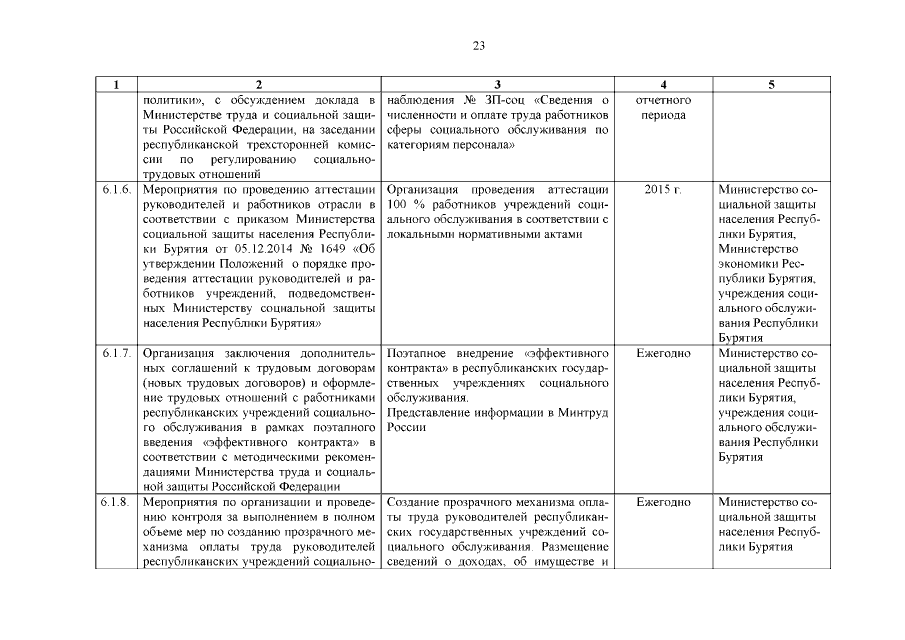 23

| 1 | 2 | 3 | 4 | 5 |
|---|---|---|---|---|
| | политики», с обсуждением доклада в Министерстве труда и социальной защиты Российской Федерации, на заседании республиканской трехсторонней комиссии по регулированию социально-трудовых отношений | наблюдения № ЗП-соц «Сведения о численности и оплате труда работников сферы социального обслуживания по категориям персонала» | отчетного периода | |
| 6.1.6. | Мероприятия по проведению аттестации руководителей и работников отрасли в соответствии с приказом Министерства социальной защиты населения Республики Бурятия от 05.12.2014 № 1649 «Об утверждении Положений о порядке проведения аттестации руководителей и работников учреждений, подведомственных Министерству социальной защиты населения Республики Бурятия» | Организация проведения аттестации 100 % работников учреждений социального обслуживания в соответствии с локальными нормативными актами | 2015 г. | Министерство социальной защиты населения Республики Бурятия, Министерство экономики Республики Бурятия, учреждения социального обслуживания Республики Бурятия |
| 6.1.7. | Организация заключения дополнительных соглашений к трудовым договорам (новых трудовых договоров) и оформление трудовых отношений с работниками республиканских учреждений социального обслуживания в рамках поэтапного введения «эффективного контракта» в соответствии с методическими рекомендациями Министерства труда и социальной защиты Российской Федерации | Поэтапное внедрение «эффективного контракта» в республиканских государственных учреждениях социального обслуживания. Представление информации в Минтруд России | Ежегодно | Министерство социальной защиты населения Республики Бурятия, учреждения социального обслуживания Республики Бурятия |
| 6.1.8. | Мероприятия по организации и проведению контроля за выполнением в полном объеме мер по созданию прозрачного механизма оплаты труда руководителей республиканских учреждений социально- | Создание прозрачного механизма оплаты труда руководителей республиканских государственных учреждений социального обслуживания. Размещение сведений о доходах, об имуществе и | Ежегодно | Министерство социальной защиты населения Республики Бурятия |